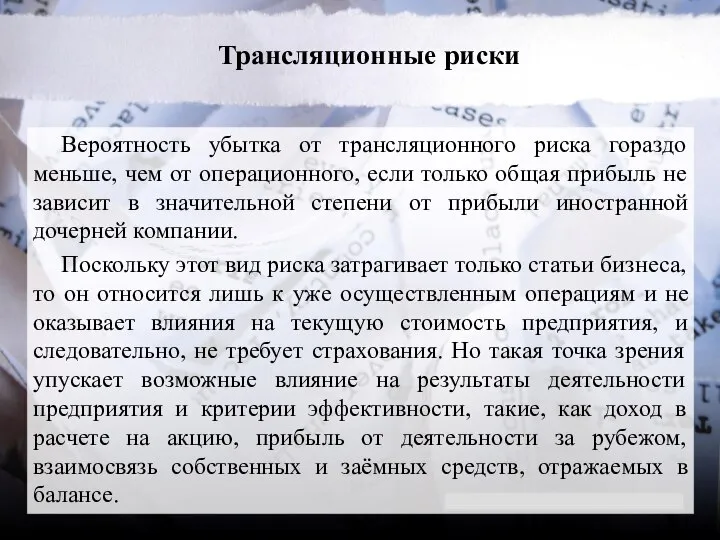 Трансляционные риски

Вероятность убытка от трансляционного риска гораздо меньше, чем от операционного, если только общая прибыль не зависит в значительной степени от прибыли иностранной дочерней компании.

Поскольку этот вид риска затрагивает только статьи бизнеса, то он относится лишь к уже осуществленным операциям и не оказывает влияния на текущую стоимость предприятия, и следовательно, не требует страхования. Но такая точка зрения упускает возможные влияние на результаты деятельности предприятия и критерии эффективности, такие, как доход в расчете на акцию, прибыль от деятельности за рубежом, взаимосвязь собственных и заёмных средств, отражаемых в балансе.